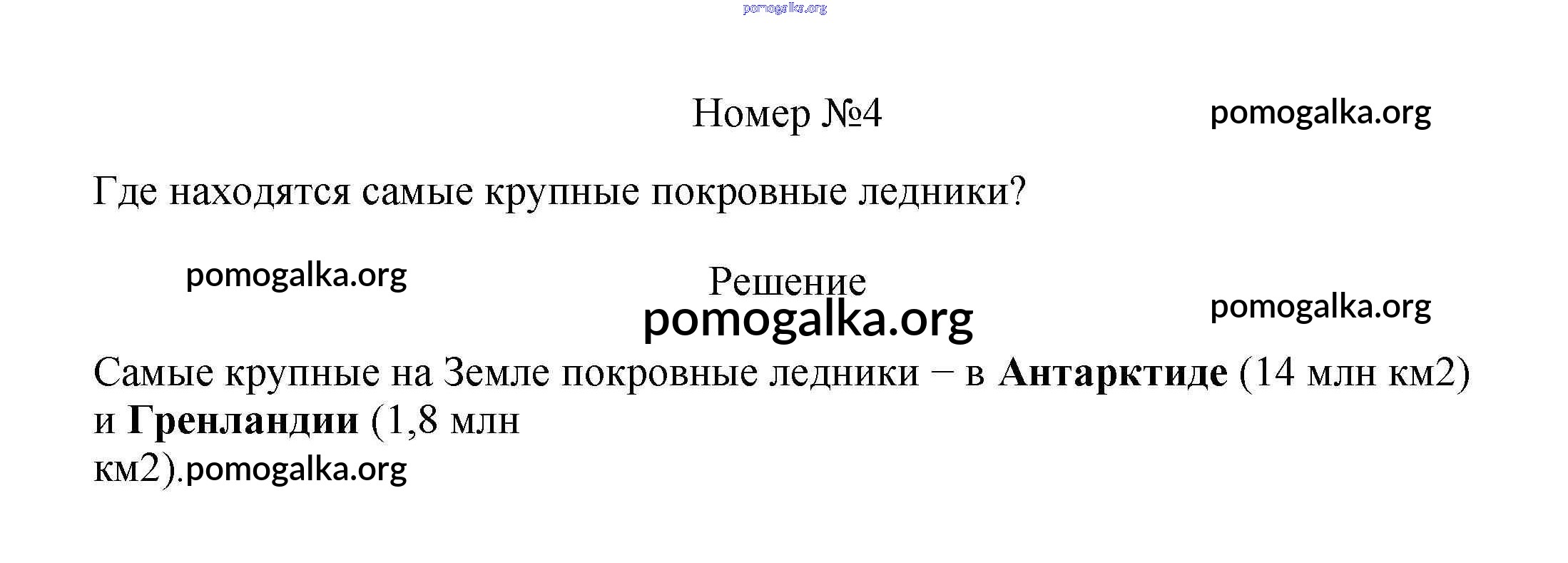 Номер №4

Где находятся самые крупные покровные ледники?

Решение

Самые крупные на Земле покровные ледники − в Антарктиде (14 млн км2) и Гренландии (1,8 млн км2).

pomogalka.org